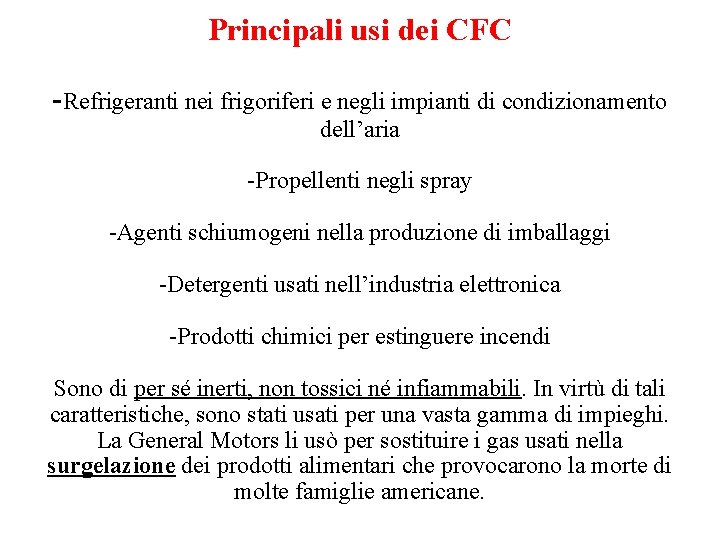 Principali usi dei CFC

-Refrigeranti nei frigoriferi e negli impianti di condizionamento dell’aria

-Propellenti negli spray

-Agenti schiumogeni nella produzione di imballaggi

-Detergenti usati nell’industria elettronica

-Prodotti chimici per estinguere incendi

Sono di per sé inerti, non tossici né infiammabili. In virtù di tali caratteristiche, sono stati usati per una vasta gamma di impieghi. La General Motors li usò per sostituire i gas usati nella surgelazione dei prodotti alimentari che provocarono la morte di molte famiglie americane.